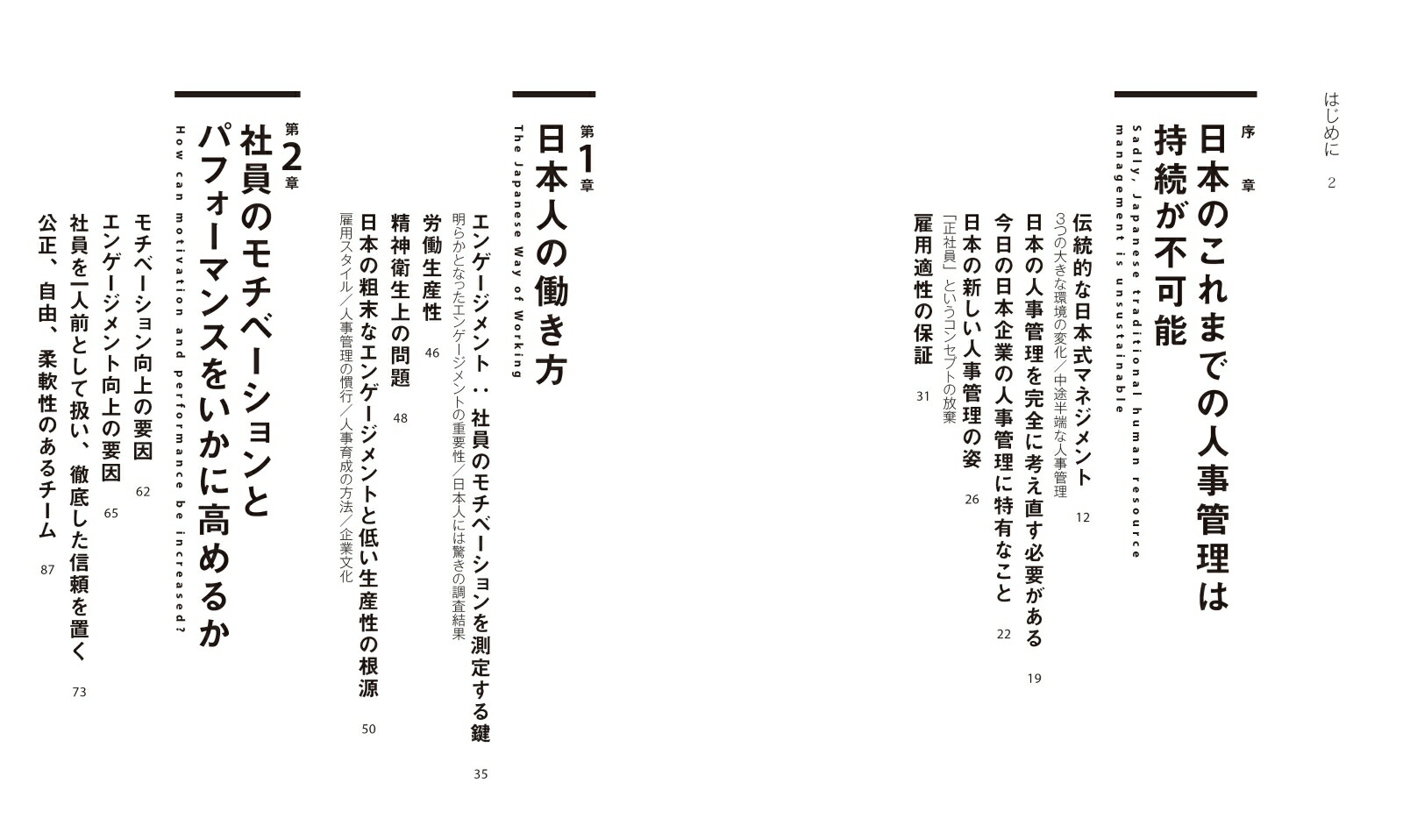 はじめに　2

序章
日本のこれまでの人事管理は持続が不可能
Sadly, Japanese traditional human resource management is unsustainable

伝統的な日本式マネジメント　12
3つの大きな環境の変化／中途半端な人事管理
日本の人事管理を完全に考え直す必要がある　19
今日の日本企業の人事管理に特有なこと　22
日本の新しい人事管理の姿　26
「正社員」というコンセプトの放棄
雇用適性の保証　31

第1章
日本人の働き方
The Japanese Way of Working

エンゲージメント：社員のモチベーションを測定する鍵　35
明らかとなったエンゲージメントの重要性／日本人には驚きの調査結果
労働生産性　46
精神衛生上の問題　48
日本の粗末なエンゲージメントと低い生産性の根源　50
雇用スタイル／人事管理の慣行／人事育成の方法／企業文化

第2章
社員のモチベーションとパフォーマンスをいかに高めるか
How can motivation and performance be increased?

モチベーション向上の要因　62
エンゲージメント向上の要因　65
社員を一人前として扱い、徹底した信頼を置く　73
公正、自由、柔軟性のあるチーム　87